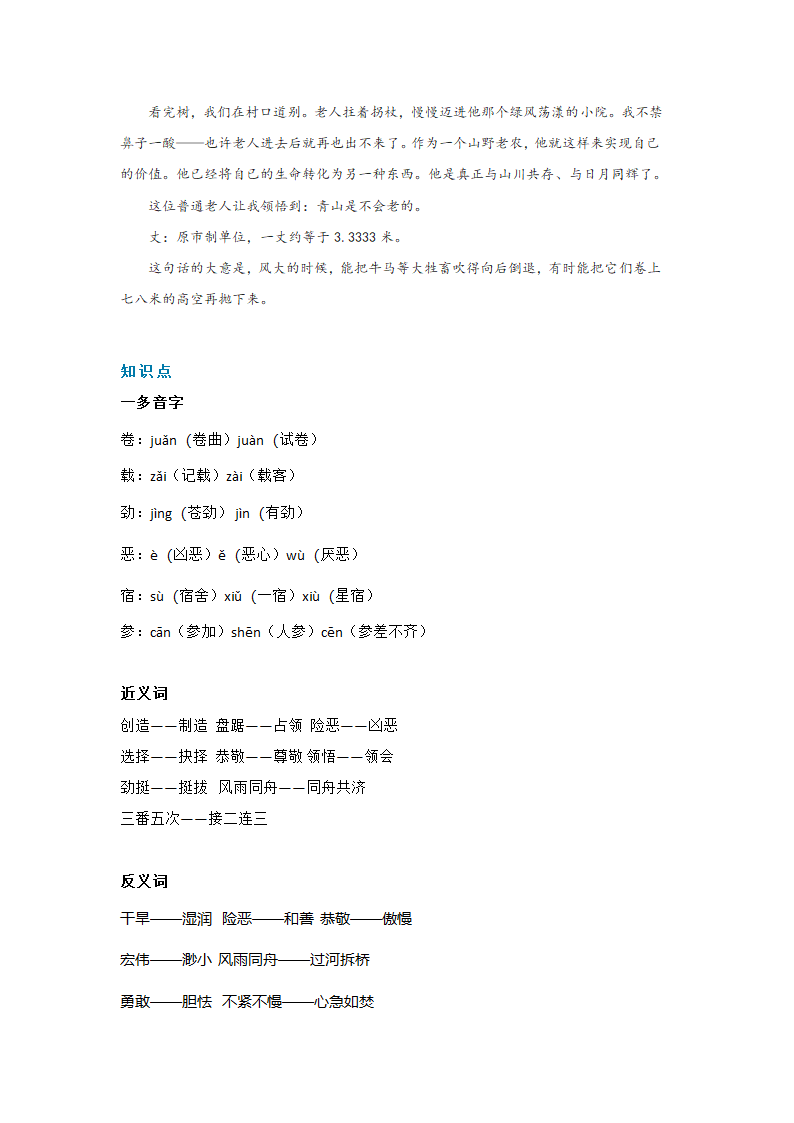 看完树，我们在村口道别。老人拄着拐杖，慢慢迈进他那个绿风荡漾的小院。我不禁鼻子一酸——也许老人进去后就再也出不来了。作为一个山野老农，他就这样来实现自己的价值。他已经将自己的生命转化为另一种东西。他是真正与山川共存、与日月同辉了。

这位普通老人让我领悟到：青山是不会老的。

丈：原市制单位，一丈约等于 3.3333 米。

这句话的大意是，风大的时候，能把牛马等大牲畜吹得向后倒退，有时能把它们卷上七八米的高空再抛下来。

知识点

一多音字

卷：juǎn（卷曲）juàn（试卷）

载：zǎi（记载）zài（载客）

劲：jìng（苍劲）jìn（有劲）

恶：è（凶恶）ě（恶心）wù（厌恶）

宿：sù（宿舍）xiǔ（一宿）xiù（星宿）

参：cān（参加）shēn（人参）cēn（参差不齐）

近义词

创造——制造 盘踞——占领 险恶——凶恶

选择——抉择 恭敬——尊敬 领悟——领会

劲挺——挺拔 风雨同舟——同舟共济

三番五次——接二连三

反义词

干旱——湿润 险恶——和善 恭敬——傲慢

宏伟——渺小 风雨同舟——过河拆桥

勇敢——胆怯 不紧不慢——心急如焚